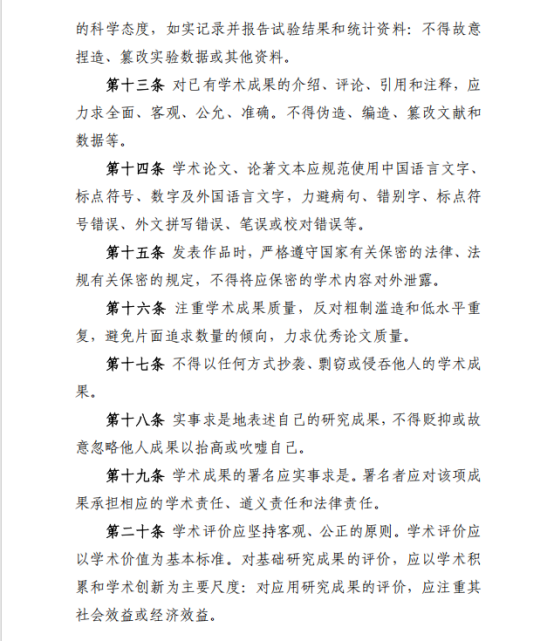 的科学态度，如实记录并报告试验结果和统计资料：不得故意捏造、篡改实验数据或其他资料。

第十三条 对已有学术成果的介绍、评论、引用和注释，应力求全面、客观、公允、准确。不得伪造、编造、篡改文献和数据等。

第十四条 学术论文、论著文本应规范使用中国语言文字、标点符号、数字及外国语言文字，力避病句、错别字、标点符号错误、外文拼写错误、笔误或校对错误等。

第十五条 发表作品时，严格遵守国家有关保密的法律、法规有关保密的规定，不得将应保密的学术内容对外泄露。

第十六条 注重学术成果质量，反对粗制滥造和低水平重复，避免片面追求数量的倾向，力求优秀论文质量。

第十七条 不得以任何方式抄袭、剽窃或侵吞他人的学术成果。

第十八条 实事求是地表述自己的研究成果，不得贬抑或故意忽略他人成果以抬高或吹嘘自己。

第十九条 学术成果的署名应实事求是。署名者应对该项成果承担相应的学术责任、道义责任和法律责任。

第二十条 学术评价应坚持客观、公正的原则。学术评价应以学术价值为基本标准。对基础研究成果的评价，应以学术积累和学术创新为主要尺度：对应用研究成果的评价，应注重其社会效益或经济效益。